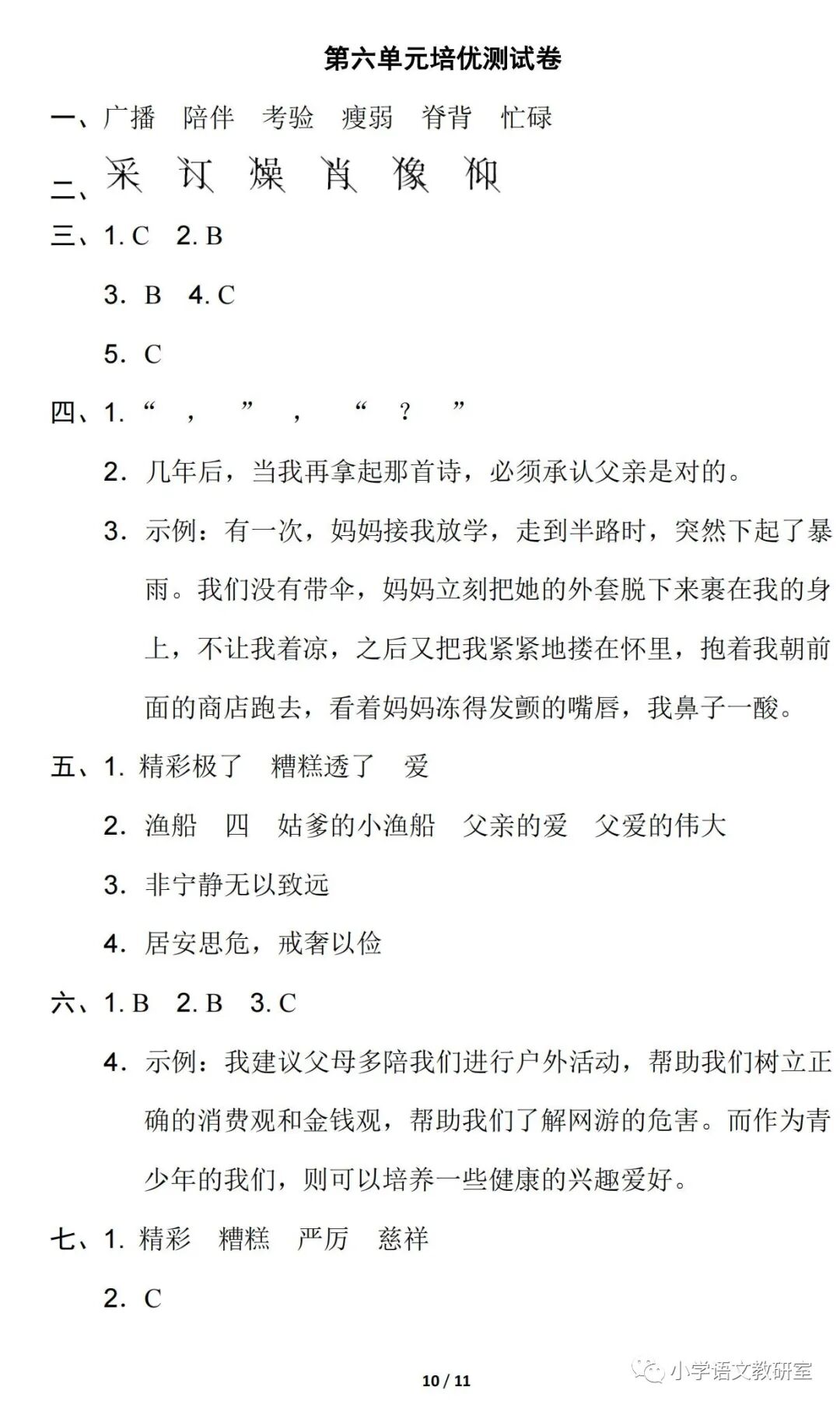 第六单元培优测试卷

一、广播　陪伴　考验　瘦弱　脊背　忙碌

二、采　订　燥　肖　像　仰

三、1. C　2. B

3. B　4. C

5. C

四、1. “　，　”　，　“　？　”

2. 几年后，当我再拿起那首诗，必须承认父亲是对的。

3. 示例：有一次，妈妈接我放学，走到半路时，突然下起了暴雨。我们没有带伞，妈妈立刻把她的外套脱下来裹在我的身上，不让我着凉，之后又把我紧紧地搂在怀里，抱着我朝前面的商店跑去，看着妈妈冻得发颤的嘴唇，我鼻子一酸。

五、1. 精彩极了　糟糕透了　爱

2. 渔船　四　姑爹的小渔船　父亲的爱　父爱的伟大

3. 非宁静无以致远

4. 居安思危，戒奢以俭

六、1. B　2. B　3. C

4. 示例：我建议父母多陪我们进行户外活动，帮助我们树立正确的消费观和金钱观，帮助我们了解网游的危害。而作为青少年的我们，则可以培养一些健康的兴趣爱好。

七、1. 精彩　糟糕　严厉　慈祥

2. C

10 / 11

小学语文教研室